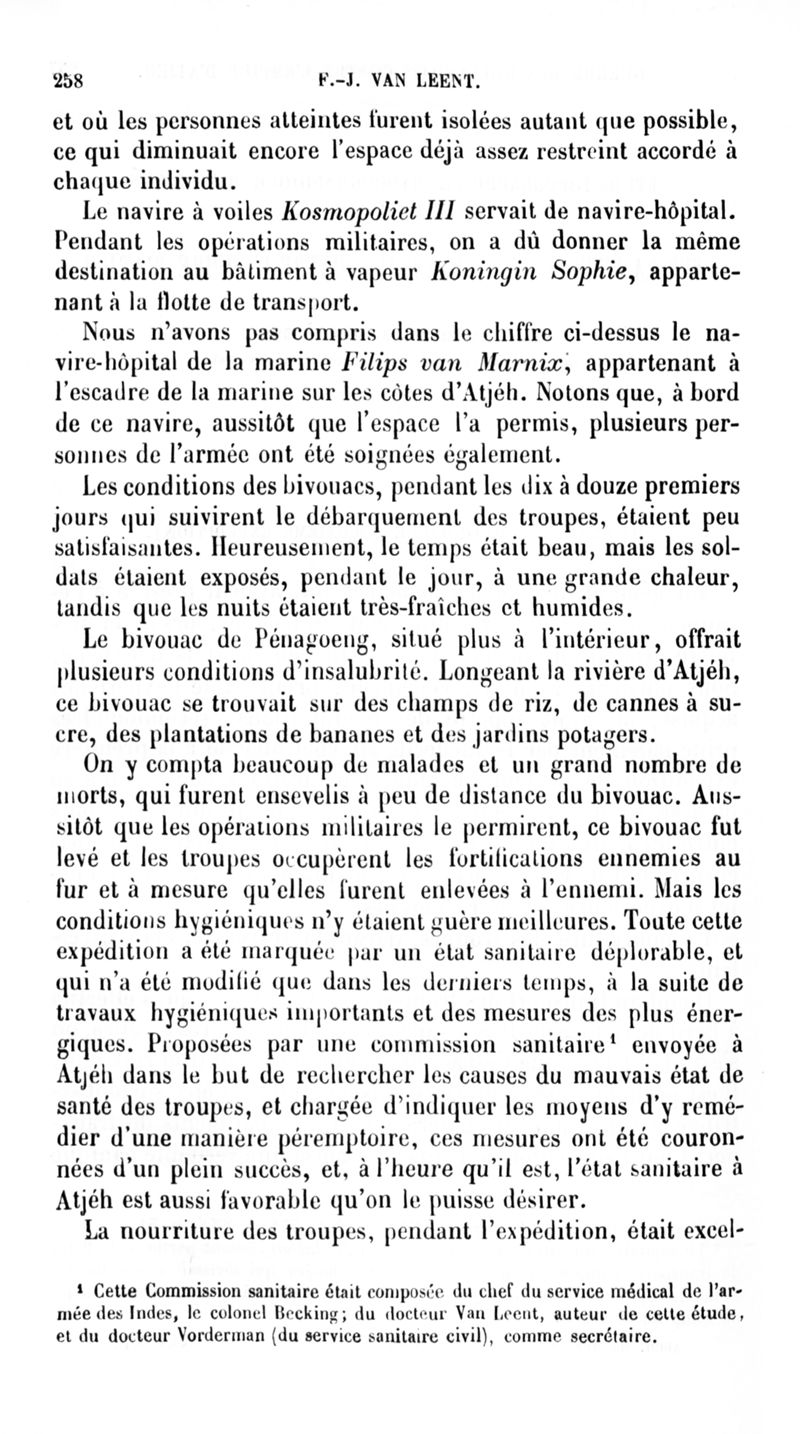 258 F.-J. VAN LEENT.

et où les personnes atteintes furent isolées autant que possible, ce qui diminuait encore l'espace déjà assez restreint accordé à chaque individu.

Le navire à voiles Kosmopoliet III servait de navire-hôpital. Pendant les opérations militaires, on a dû donner la même destination au bâtiment à vapeur Koningin Sophie, appartenant à la flotte de transport.

Nous n'avons pas compris dans le chiffre ci-dessus le navire-hôpital de la marine Filips van Marnix, appartenant à l'escadre de la marine sur les côtes d'Atjéh. Notons que, à bord de ce navire, aussitôt que l'espace l'a permis, plusieurs personnes de l'armée ont été soignées également.

Les conditions des bivouacs, pendant les dix à douze premiers jours qui suivirent le débarquement des troupes, étaient peu satisfaisantes. Heureusement, le temps était beau, mais les soldats étaient exposés, pendant le jour, à une grande chaleur, tandis que les nuits étaient très-fraîches et humides.

Le bivouac de Pénagoeng, situé plus à l'intérieur, offrait plusieurs conditions d'insalubrité. Longeant la rivière d'Atjéh, ce bivouac se trouvait sur des champs de riz, de cannes à sucre, des plantations de bananes et des jardins potagers.

On y compta beaucoup de malades et un grand nombre de morts, qui furent ensevelis à peu de distance du bivouac. Aussitôt que les opérations militaires le permirent, ce bivouac fut levé et les troupes occupèrent les fortifications ennemies au fur et à mesure qu'elles furent enlevées à l'ennemi. Mais les conditions hygiéniques n'y étaient guère meilleures. Toute cette expédition a été marquée par un état sanitaire déplorable, et qui n'a été modifié que dans les derniers temps, à la suite de travaux hygiéniques importants et des mesures des plus énergiques. Proposées par une commission sanitaire¹ envoyée à Atjéh dans le but de rechercher les causes du mauvais état de santé des troupes, et chargée d'indiquer les moyens d'y remédier d'une manière péremptoire, ces mesures ont été couronnées d'un plein succès, et, à l'heure qu'il est, l'état sanitaire à Atjéh est aussi favorable qu'on le puisse désirer.

La nourriture des troupes, pendant l'expédition, était excel-

¹ Cette Commission sanitaire était composée du chef du service médical de l'armée des Indes, le colonel Becking; du docteur Van Leent, auteur de cette étude, et du docteur Vorderman (du service sanitaire civil), comme secrétaire.